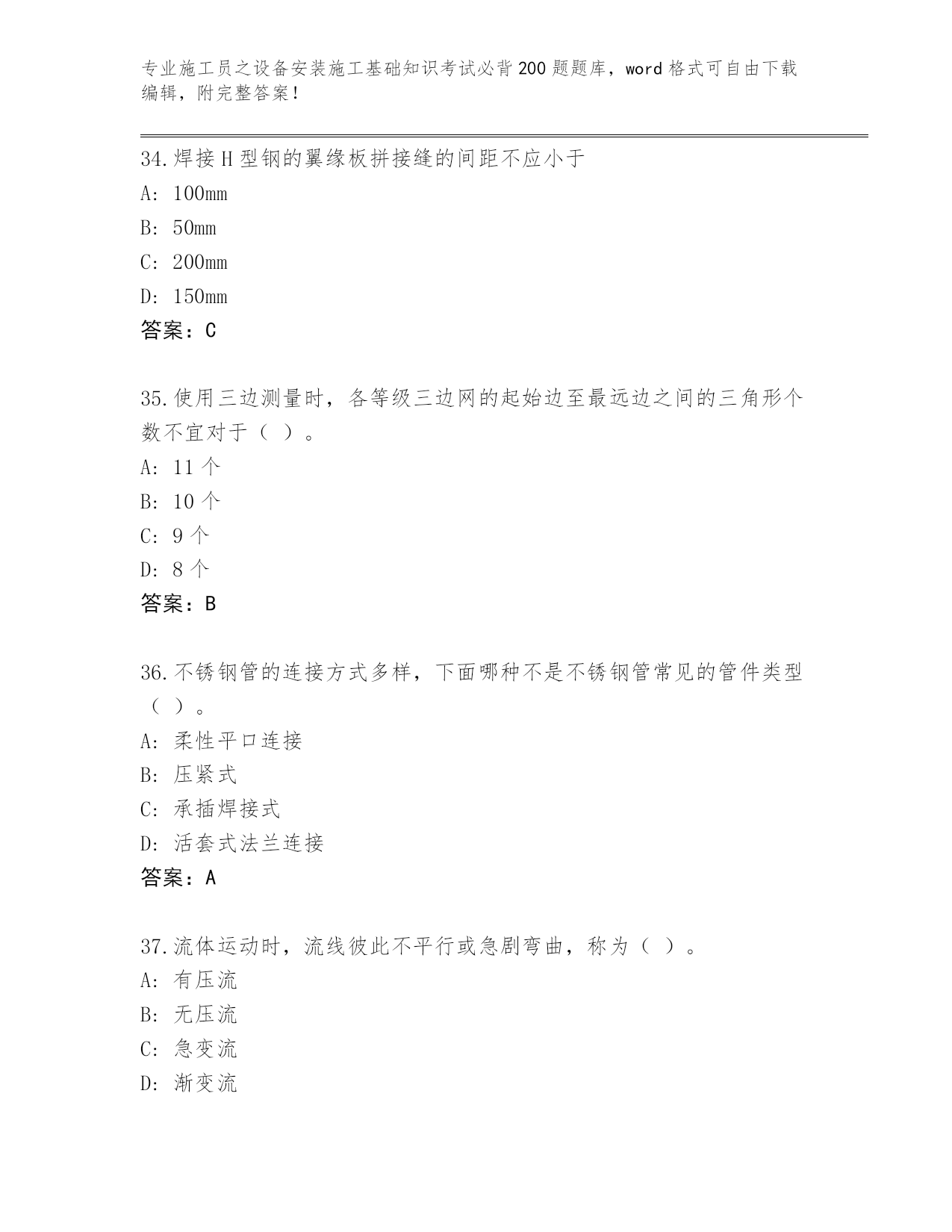 专业施工员之设备安装施工基础知识考试必背200题题库，word格式可自由下载编辑，附完整答案！

34.焊接H型钢的翼缘板拼接缝的间距不应小于
A: 100mm
B: 50mm
C: 200mm
D: 150mm
答案：C

35.使用三边测量时，各等级三边网的起始边至最远边之间的三角形个数不宜对于（ ）。
A: 11个
B: 10个
C: 9个
D: 8个
答案：B

36.不锈钢管的连接方式多样，下面哪种不是不锈钢管常见的管件类型（ ）。
A: 柔性平口连接
B: 压紧式
C: 承插焊接式
D: 活套式法兰连接
答案：A

37.流体运动时，流线彼此不平行或急剧弯曲，称为（ ）。
A: 有压流
B: 无压流
C: 急变流
D: 渐变流